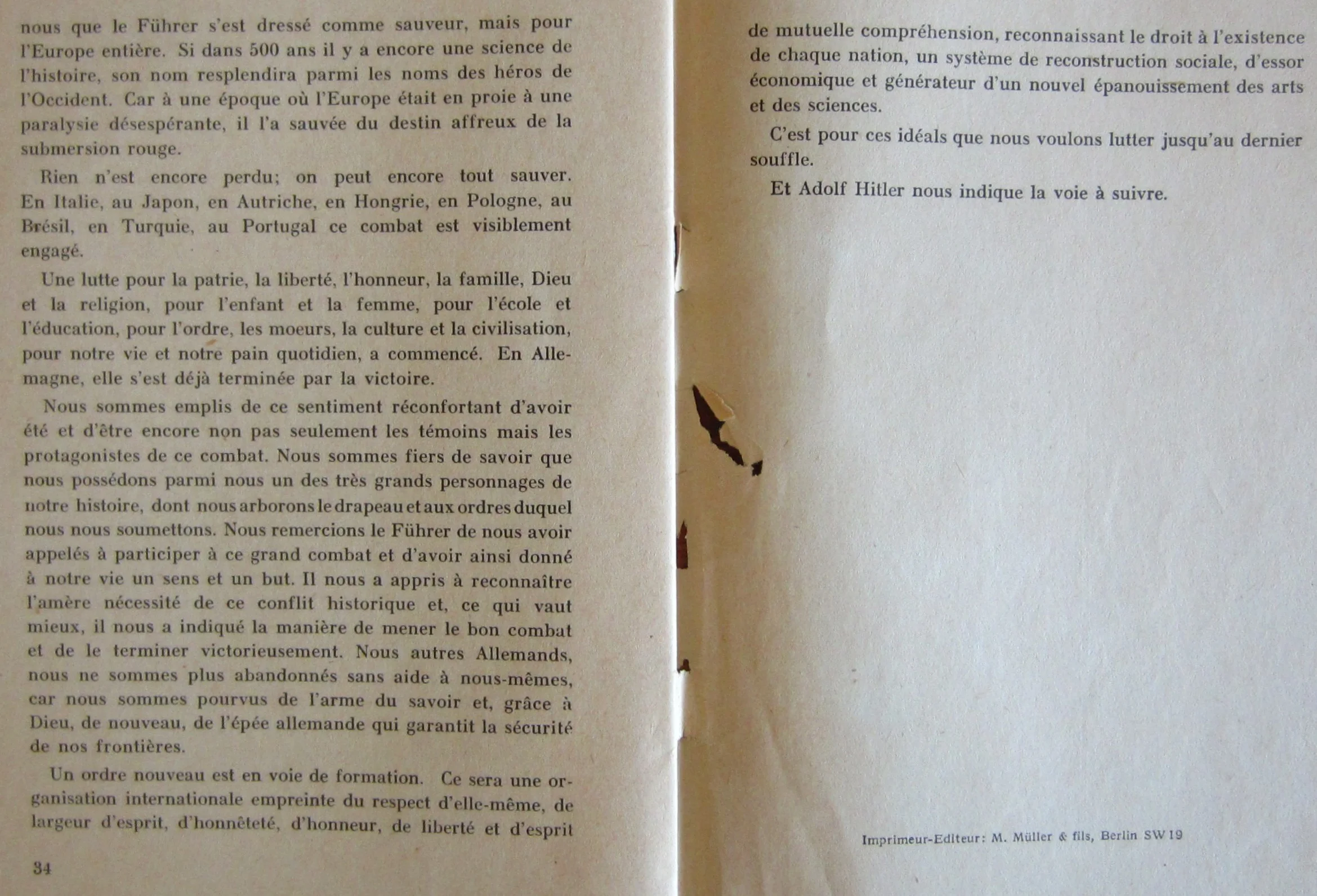 nous que le Führer s'est dressé comme sauveur, mais pour l'Europe entière. Si dans 500 ans il y a encore une science de l'histoire, son nom resplendira parmi les noms des héros de l'Occident. Car à une époque où l'Europe était en proie à une paralysie désespérante, il l'a sauvée du destin affreux de la submersion rouge.

Rien n'est encore perdu; on peut encore tout sauver. En Italie, au Japon, en Autriche, en Hongrie, en Pologne, au Brésil, en Turquie, au Portugal ce combat est visiblement engagé.

Une lutte pour la patrie, la liberté, l'honneur, la famille, Dieu et la religion, pour l'enfant et la femme, pour l'école et l'éducation, pour l'ordre, les moeurs, la culture et la civilisation, pour notre vie et notre pain quotidien, a commencé. En Allemagne, elle s'est déjà terminée par la victoire.

Nous sommes emplis de ce sentiment réconfortant d'avoir été et d'être encore non pas seulement les témoins mais les protagonistes de ce combat. Nous sommes fiers de savoir que nous possédons parmi nous un des très grands personnages de notre histoire, dont nous arborons le drapeau et aux ordres duquel nous nous soumettons. Nous remercions le Führer de nous avoir appelés à participer à ce grand combat et d'avoir ainsi donné à notre vie un sens et un but. Il nous a appris à reconnaître l'amère nécessité de ce conflit historique et, ce qui vaut mieux, il nous a indiqué la manière de mener le bon combat et de le terminer victorieusement. Nous autres Allemands, nous ne sommes plus abandonnés sans aide à nous-mêmes, car nous sommes pourvus de l'arme du savoir et, grâce à Dieu, de nouveau, de l'épée allemande qui garantit la sécurité de nos frontières.

Un ordre nouveau est en voie de formation. Ce sera une organisation internationale empreinte du respect d'elle-même, de largeur d'esprit, d'honnêteté, d'honneur, de liberté et d'esprit

34

de mutuelle compréhension, reconnaissant le droit à l'existence de chaque nation, un système de reconstruction sociale, d'essor économique et générateur d'un nouvel épanouissement des arts et des sciences.

C'est pour ces idéals que nous voulons lutter jusqu'au dernier souffle.

Et Adolf Hitler nous indique la voie à suivre.

Imprimeur-Editeur: M. Müller & fils, Berlin SW 19